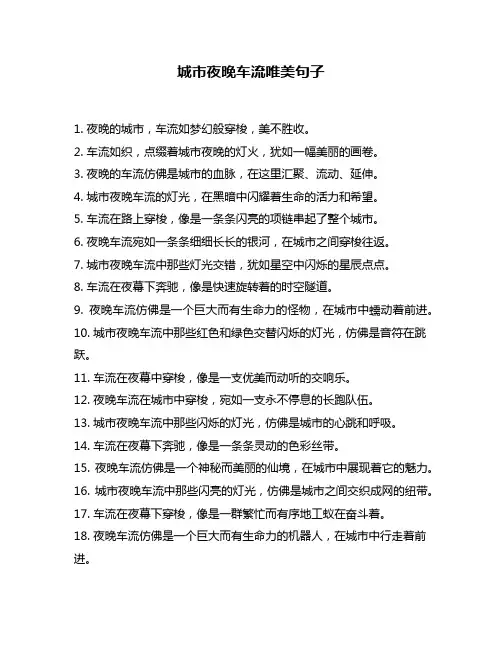 城市夜晚车流唯美句子

1. 夜晚的城市，车流如梦幻般穿梭，美不胜收。

2. 车流如织，点缀着城市夜晚的灯火，犹如一幅美丽的画卷。

3. 夜晚的车流仿佛是城市的血脉，在这里汇聚、流动、延伸。

4. 城市夜晚车流的灯光，在黑暗中闪耀着生命的活力和希望。

5. 车流在路上穿梭，像是一条条闪亮的项链串起了整个城市。

6. 夜晚车流宛如一条条细细长长的银河，在城市之间穿梭往返。

7. 城市夜晚车流中那些灯光交错，犹如星空中闪烁的星辰点点。

8. 车流在夜幕下奔驰，像是快速旋转着的时空隧道。

9. 夜晚车流仿佛是一个巨大而有生命力的怪物，在城市中蠕动着前进。

10. 城市夜晚车流中那些红色和绿色交替闪烁的灯光，仿佛是音符在跳跃。

11. 车流在夜幕中穿梭，像是一支优美而动听的交响乐。

12. 夜晚车流在城市中穿梭，宛如一支永不停息的长跑队伍。

13. 城市夜晚车流中那些闪烁的灯光，仿佛是城市的心跳和呼吸。

14. 车流在夜幕下奔驰，像是一条条灵动的色彩丝带。

15. 夜晚车流仿佛是一个神秘而美丽的仙境，在城市中展现着它的魅力。

16. 城市夜晚车流中那些闪亮的灯光，仿佛是城市之间交织成网的纽带。

17. 车流在夜幕下穿梭，像是一群繁忙而有序地工蚁在奋斗着。

18. 夜晚车流仿佛是一个巨大而有生命力的机器人，在城市中行走着前进。